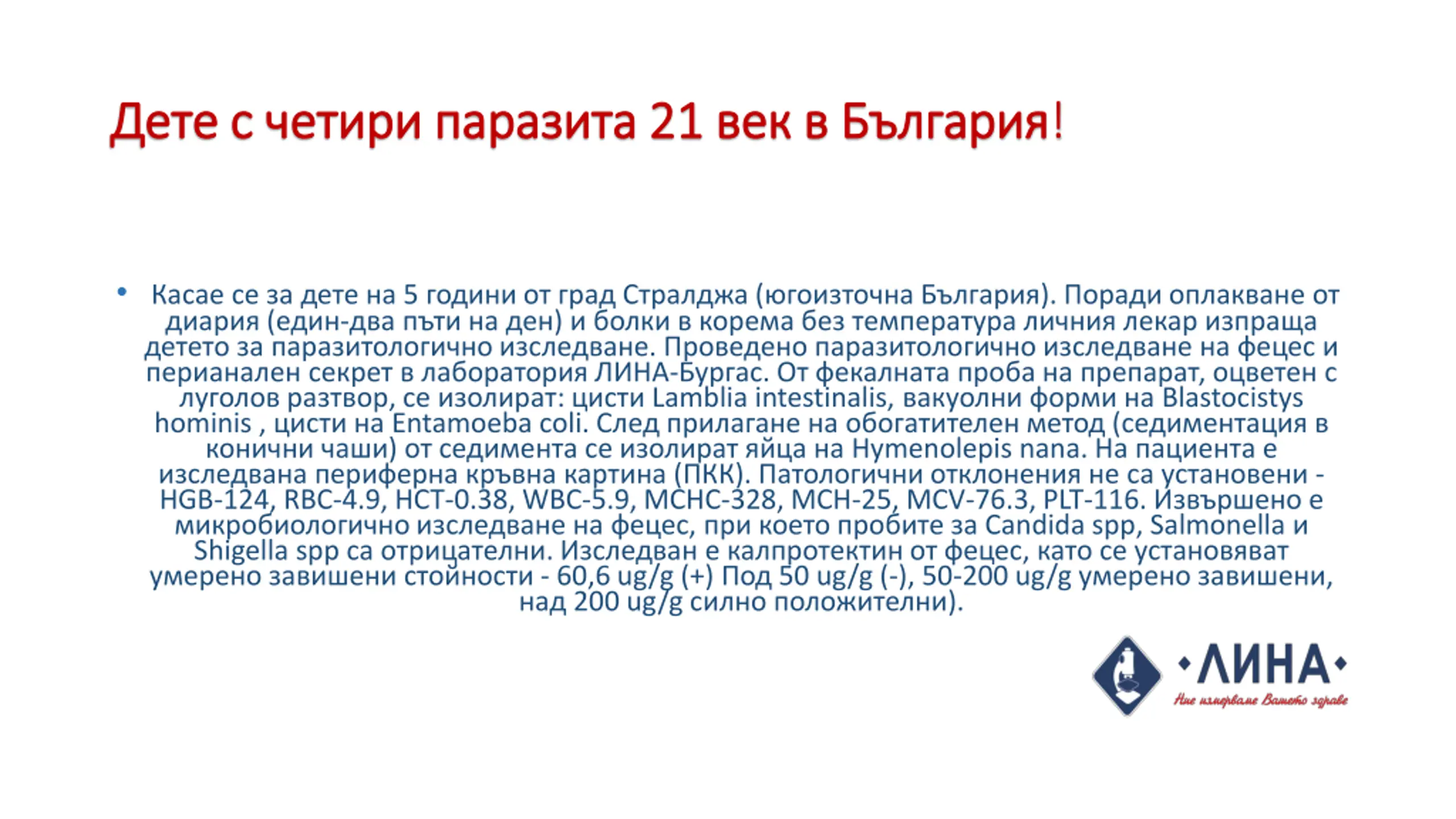 Дете с четири паразита 21 век в България!

• Касае се за дете на 5 години от град Стралджа (югоизточна България). Поради оплакване от диария (един-два пъти на ден) и болки в корема без температура личния лекар изпраща детето за паразитологично изследване. Проведено паразитологично изследване на фецес и перианален секрет в лаборатория ЛИНА-Бургас. От фекалната проба на препарат, оцветен с луголов разтвор, се изолират: цисти Lamblia intestinalis, вакуолни форми на Blastocistys hominis , цисти на Entamoeba coli. След прилагане на обогатителен метод (седиментация в конични чаши) от седимента се изолират яйца на Hymenolepis nana. На пациента е изследвана периферна кръвна картина (ПКК). Патологични отклонения не са установени - HGB-124, RBC-4.9, HCT-0.38, WBC-5.9, MCHC-328, MCH-25, MCV-76.3, PLT-116. Извършено е микробиологично изследване на фецес, при което пробите за Candida spp, Salmonella и Shigella spp са отрицателни. Изследван е калпротектин от фецес, като се установяват умерено завишени стойности - 60,6 ug/g (+) Под 50 ug/g (-), 50-200 ug/g умерено завишени, над 200 ug/g силно положителни).

•ЛИНА•
Ние измерваме Вашето здраве